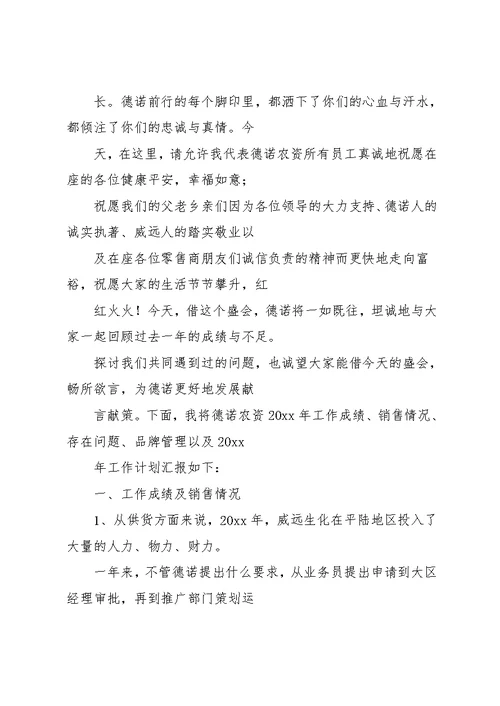 长。德诺前行的每个脚印里，都洒下了你们的心血与汗水，都倾注了你们的忠诚与真情。今

天，在这里，请允许我代表德诺农资所有员工真诚地祝愿在座的各位健康平安，幸福如意；

祝愿我们的父老乡亲们因为各位领导的大力支持、德诺人的诚实执著、威远人的踏实敬业以

及在座各位零售商朋友们诚信负责的精神而更快地走向富裕，祝愿大家的生活节节攀升，红

红火火！今天，借这个盛会，德诺将一如既往，坦诚地与大家一起回顾过去一年的成绩与不足。

探讨我们共同遇到过的问题，也诚望大家能借今天的盛会，畅所欲言，为德诺更好地发展献

言献策。下面，我将德诺农资 20xx 年工作成绩、销售情况、存在问题、品牌管理以及 20xx

年工作计划汇报如下：

一、工作成绩及销售情况

1、从供货方面来说，20xx 年，威远生化在平陆地区投入了大量的人力、物力、财力。

一年来，不管德诺提出什么要求，从业务员提出申请到大区经理审批，再到推广部门策划运